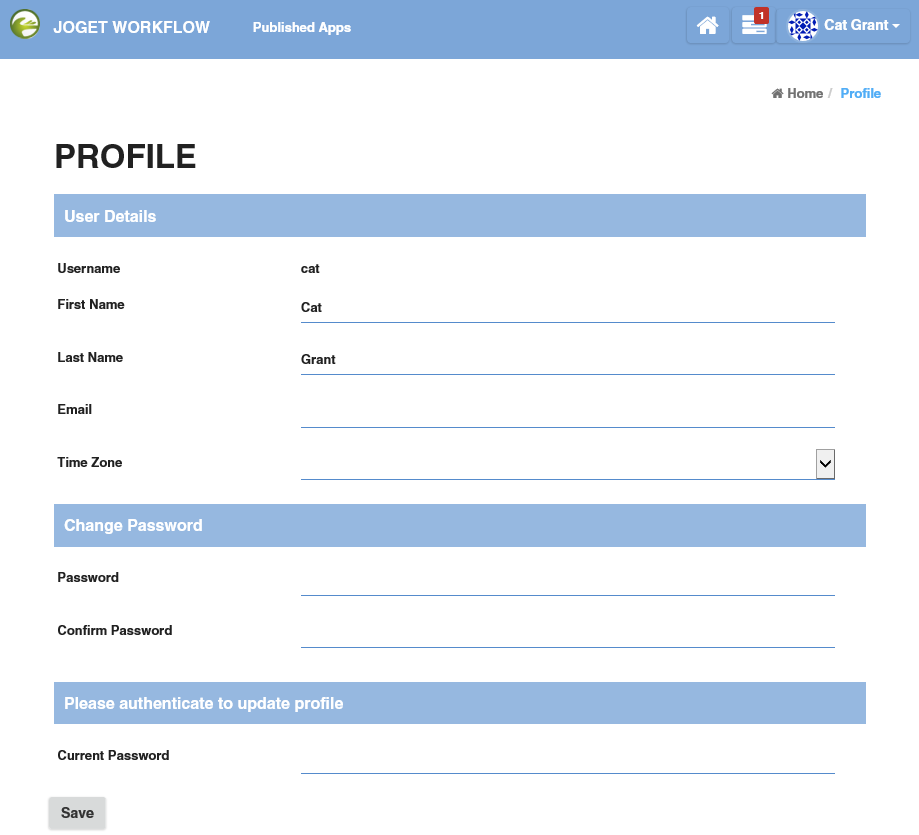 JOGET WORKFLOW Published Apps

1

Cat Grant

Home / Profile

PROFILE

User Details

Username cat

First Name Cat

Last Name Grant

Email

Time Zone

Change Password

Password

Confirm Password

Please authenticate to update profile

Current Password

Save